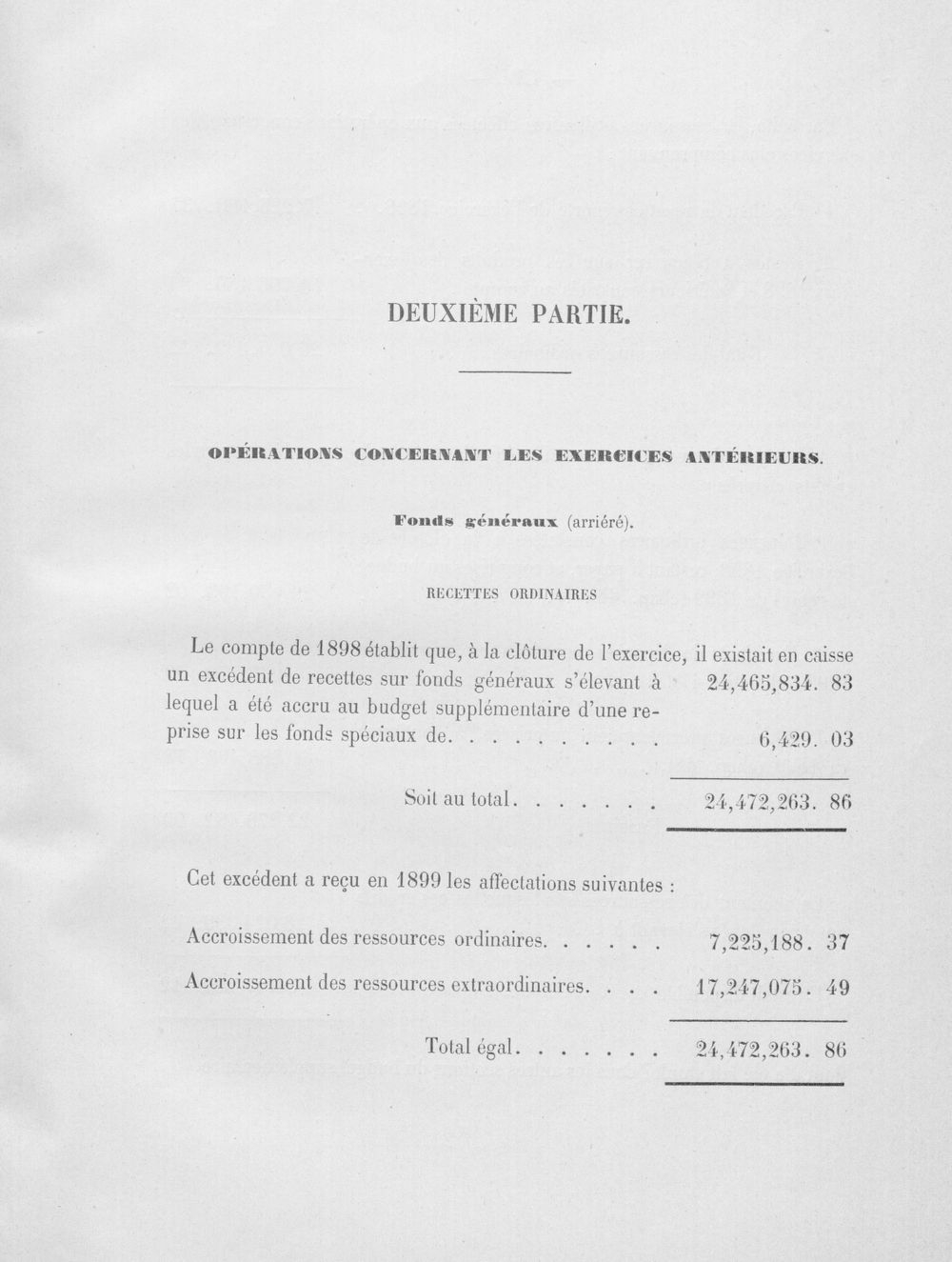 DEUXIÈME PARTIE.

OPÉRATIONS CONCERNANT LES EXERCICES ANTÉRIEURS.

Fonds généraux (arriéré).

RECETTES ORDINAIRES

Le compte de 1898 établit que, à la clôture de l'exercice, il existait en caisse un excédent de recettes sur fonds généraux s'élevant à 24,465,834. 83 lequel a été accru au budget supplémentaire d'une reprise sur les fonds spéciaux de 6,429. 03

Soit au total 24,472,263. 86

Cet excédent a reçu en 1899 les affectations suivantes :

Accroissement des ressources ordinaires 7,225,188. 37

Accroissement des ressources extraordinaires 17,247,075. 49

Total égal 24,472,263. 86